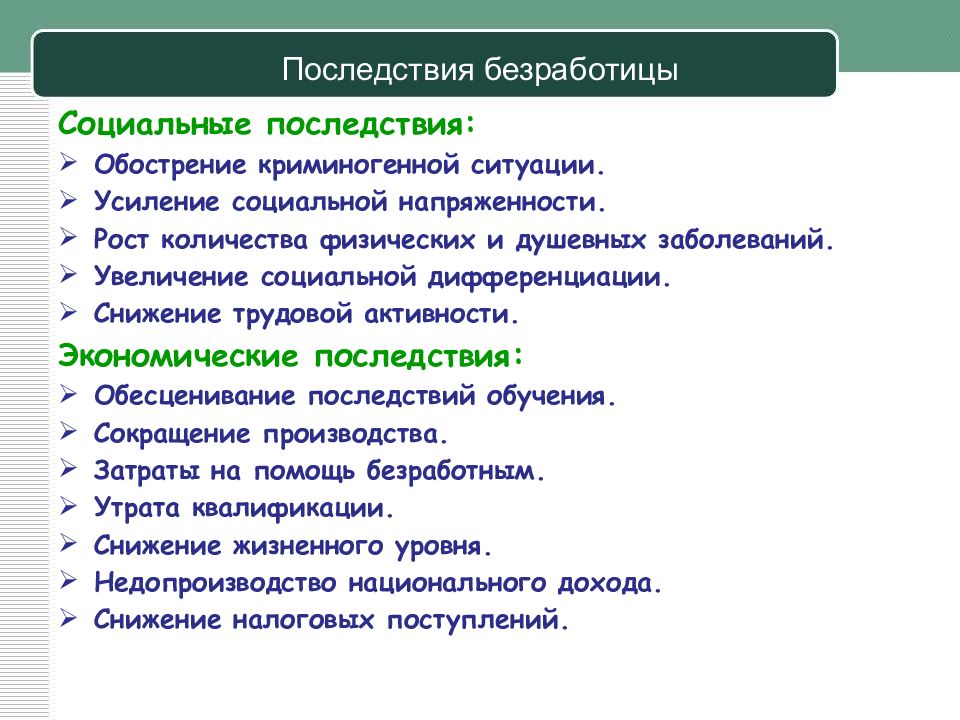 Последствия безработицы

Социальные последствия:
➢ Обострение криминогенной ситуации.
➢ Усиление социальной напряженности.
➢ Рост количества физических и душевных заболеваний.
➢ Увеличение социальной дифференциации.
➢ Снижение трудовой активности.

Экономические последствия:
➢ Обесценивание последствий обучения.
➢ Сокращение производства.
➢ Затраты на помощь безработным.
➢ Утрата квалификации.
➢ Снижение жизненного уровня.
➢ Недопроизводство национального дохода.
➢ Снижение налоговых поступлений.